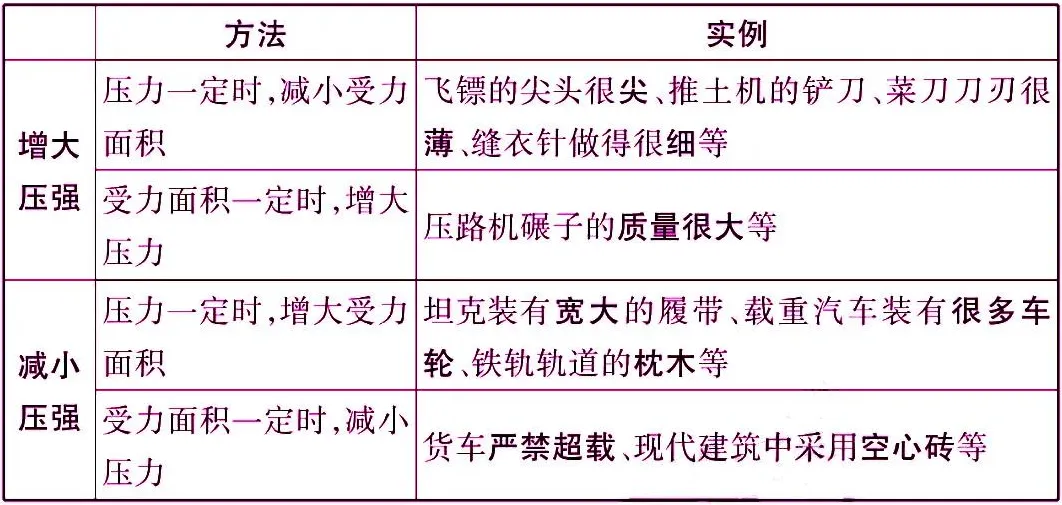 | | 方法 | 实例 |
|---|---|---|
| 增大压强 | 压力一定时,减小受力面积 | 飞镖的尖头很尖、推土机的铲刀、菜刀刀刃很薄、缝衣针做得很细等 |
| 增大压强 | 受力面积一定时,增大压力 | 压路机碾子的质量很大等 |
| 减小压强 | 压力一定时,增大受力面积 | 坦克装有宽大的履带、载重汽车装有很多车轮、铁轨轨道的枕木等 |
| 减小压强 | 受力面积一定时,减小压力 | 货车严禁超载、现代建筑中采用空心砖等 |